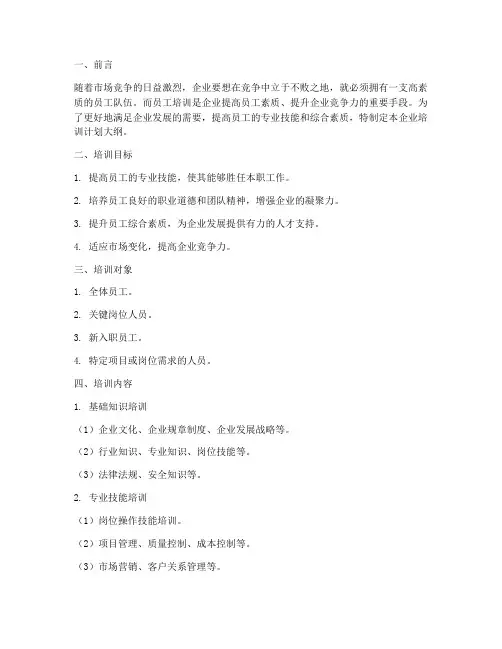 一、前言

随着市场竞争的日益激烈，企业要想在竞争中立于不败之地，就必须拥有一支高素质的员工队伍。而员工培训是企业提高员工素质、提升企业竞争力的重要手段。为了更好地满足企业发展的需要，提高员工的专业技能和综合素质，特制定本企业培训计划大纲。

二、培训目标

1. 提高员工的专业技能，使其能够胜任本职工作。

2. 培养员工良好的职业道德和团队精神，增强企业的凝聚力。

3. 提升员工综合素质，为企业发展提供有力的人才支持。

4. 适应市场变化，提高企业竞争力。

三、培训对象

1. 全体员工。

2. 关键岗位人员。

3. 新入职员工。

4. 特定项目或岗位需求的人员。

四、培训内容

1. 基础知识培训

（1）企业文化、企业规章制度、企业发展战略等。

（2）行业知识、专业知识、岗位技能等。

（3）法律法规、安全知识等。

2. 专业技能培训

（1）岗位操作技能培训。

（2）项目管理、质量控制、成本控制等。

（3）市场营销、客户关系管理等。